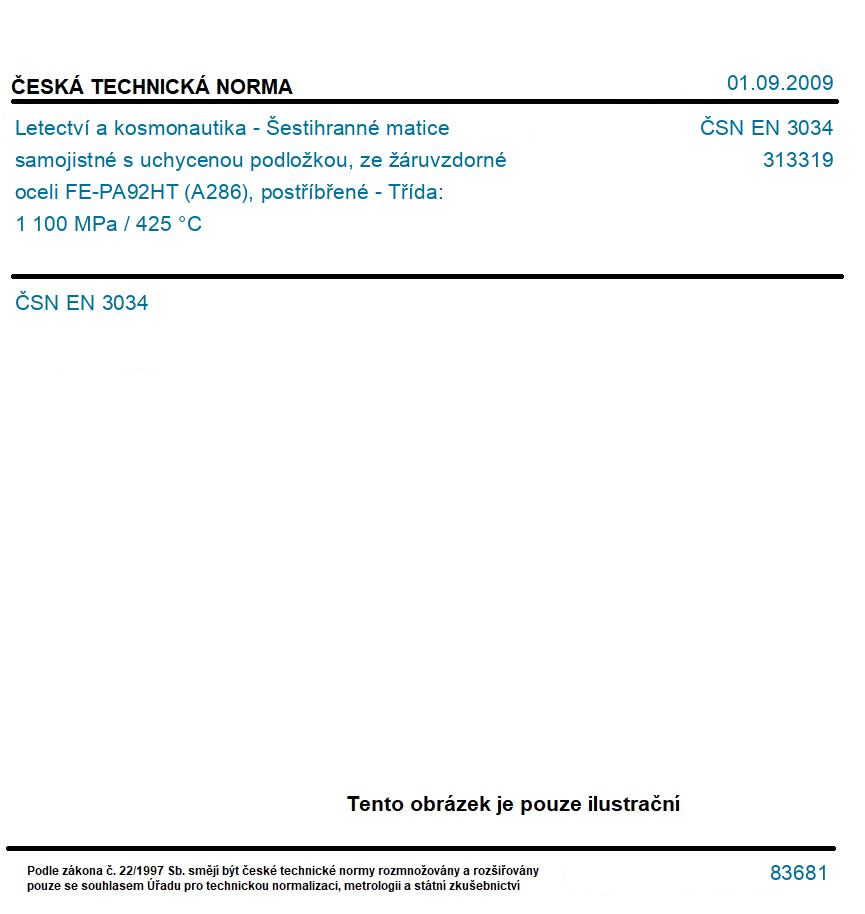 ČESKÁ TECHNICKÁ NORMA

01.09.2009

Letectví a kosmonautika - Šestihranné matice samojistné s uchycenou podložkou, ze žáruvzdorné oceli FE-PA92HT (A286), postříbřené - Třída: 1 100 MPa / 425 °C

ČSN EN 3034
313319

ČSN EN 3034

Tento obrázek je pouze ilustrační

Podle zákona č. 22/1997 Sb. smějí být české technické normy rozmnožovány a rozšiřovány pouze se souhlasem Úřadu pro technickou normalizaci, metrologii a státní zkušebnictví

83681